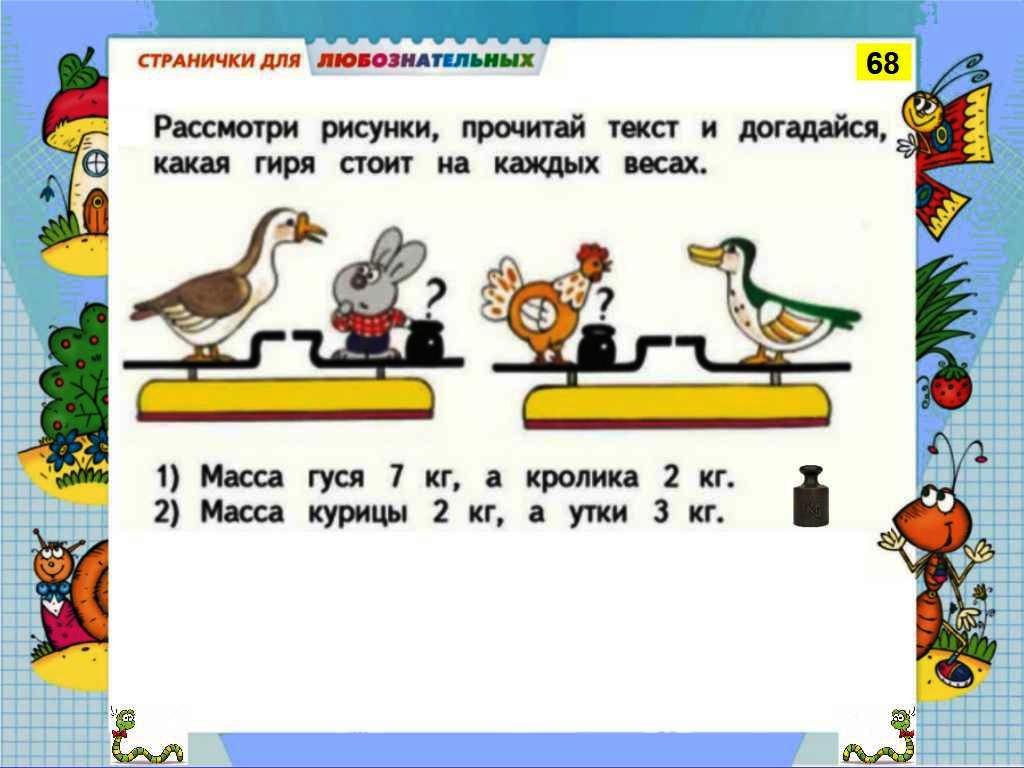 СТРАНИЧКИ ДЛЯ ЛЮБОЗНАТЕЛЬНЫХ

68

Рассмотри рисунки, прочитай текст и догадайся, какая гиря стоит на каждых весах.

?

?

1) Масса гуся 7 кг, а кролика 2 кг.
2) Масса курицы 2 кг, а утки 3 кг.